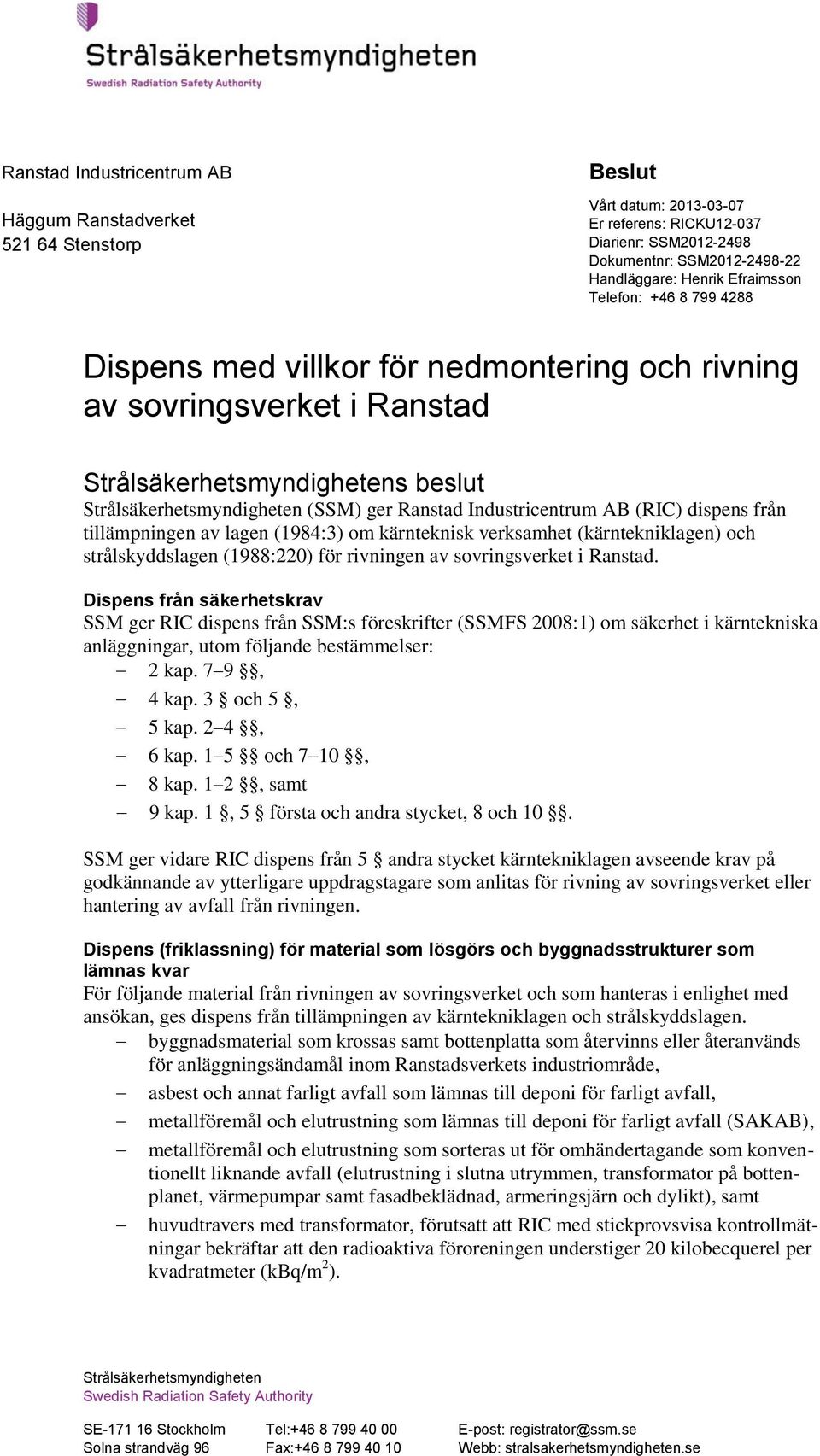 Strålsäkerhetsmyndigheten
Swedish Radiation Safety Authority

Ranstad Industricentrum AB

Häggum Ranstadverket
521 64 Stenstorp

Beslut

Vårt datum: 2013-03-07
Er referens: RICKU12-037
Diarienr: SSM2012-2498
Dokumentnr: SSM2012-2498-22
Handläggare: Henrik Efraimsson
Telefon: +46 8 799 4288

Dispens med villkor för nedmontering och rivning av sovringsverket i Ranstad

Strålsäkerhetsmyndighetens beslut
Strålsäkerhetsmyndigheten (SSM) ger Ranstad Industricentrum AB (RIC) dispens från tillämpningen av lagen (1984:3) om kärnteknisk verksamhet (kärntekniklagen) och strålskyddslagen (1988:220) för rivningen av sovringsverket i Ranstad.

Dispens från säkerhetskrav
SSM ger RIC dispens från SSM:s föreskrifter (SSMFS 2008:1) om säkerhet i kärntekniska anläggningar, utom följande bestämmelser:
– 2 kap. 7–9 §§,
– 4 kap. 3 § och 5 §,
– 5 kap. 2–4 §§,
– 6 kap. 1–5 §§ och 7–10 §§,
– 8 kap. 1–2 §§, samt
– 9 kap. 1 §, 5 § första och andra stycket, 8 och 10 §§.

SSM ger vidare RIC dispens från 5 § andra stycket kärntekniklagen avseende krav på godkännande av ytterligare uppdragstagare som anlitas för rivning av sovringsverket eller hantering av avfall från rivningen.

Dispens (friklassning) för material som lösgörs och byggnadsstrukturer som lämnas kvar
För följande material från rivningen av sovringsverket och som hanteras i enlighet med ansökan, ges dispens från tillämpningen av kärntekniklagen och strålskyddslagen.
– byggnadsmaterial som krossas samt bottenplatta som återvinns eller återanvänds för anläggningsändamål inom Ranstadsverkets industriområde,
– asbest och annat farligt avfall som lämnas till deponi för farligt avfall,
– metallföremål och elutrustning som lämnas till deponi för farligt avfall (SAKAB),
– metallföremål och elutrustning som sorteras ut för omhändertagande som konventionellt liknande avfall (elutrustning i slutna utrymmen, transformator på bottenplanet, värmepumpar samt fasadbeklädnad, armeringsjärn och dylikt), samt
– huvudtravers med transformator, förutsatt att RIC med stickprovsvisa kontrollmätningar bekräftar att den radioaktiva föroreningen understiger 20 kilobecquerel per kvadratmeter (kBq/m$^2$).

Strålsäkerhetsmyndigheten
Swedish Radiation Safety Authority

SE-171 16 Stockholm
Solna strandväg 96

Tel:+46 8 799 40 00
Fax:+46 8 799 40 10

E-post: registrator@ssm.se
Webb: stralsakerhetsmyndigheten.se